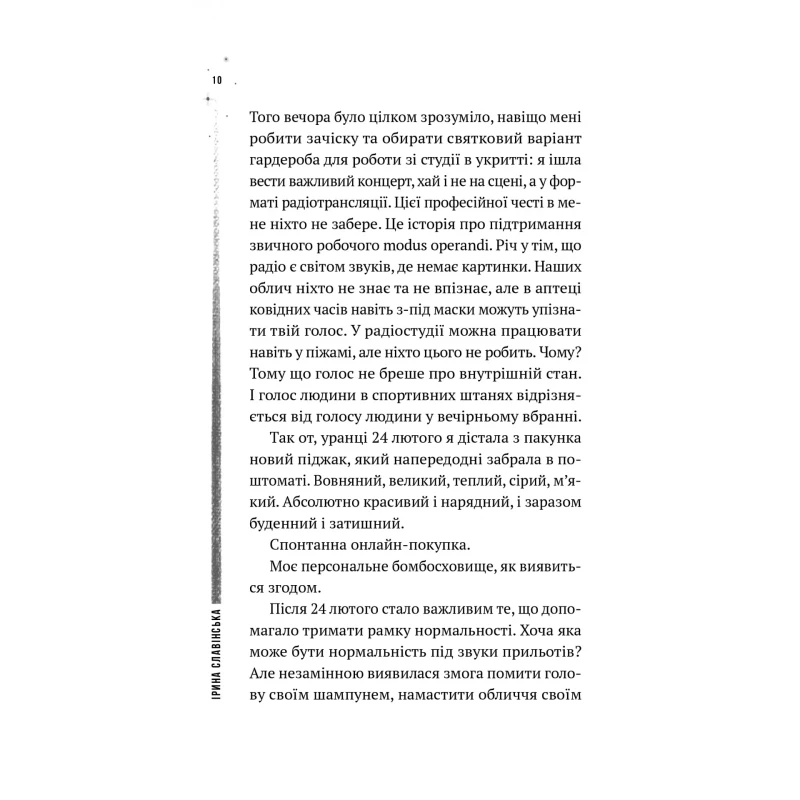 10

Того вечора було цілком зрозуміло, навіщо мені робити зачіску та обирати святковий варіант гардероба для роботи зі студії в укритті: я ішла вести важливий концерт, хай і не на сцені, а у форматі радіотрансляції. Цієї професійної честі в мене ніхто не забере. Це історія про підтримання звичного робочого modus operandi. Річ у тім, що радіо є світом звуків, де немає картинки. Наших облич ніхто не знає та не впізнає, але в аптеці ковідних часів навіть з-під маски можуть упізнати твій голос. У радіостудії можна працювати навіть у піжамі, але ніхто цього не робить. Чому? Тому що голос не бреше про внутрішній стан. І голос людини в спортивних штанях відрізняється від голосу людини у вечірньому вбранні.

Так от, уранці 24 лютого я дістала з пакунка новий піджак, який напередодні забрала в поштоматі. Вовняний, великий, теплий, сірий, м'який. Абсолютно красивий і нарядний, і заразом буденний і затишний.

Спонтанна онлайн-покупка.

Моє персональне бомбосховище, як виявиться згодом.

Після 24 лютого стало важливим те, що допомагало тримати рамку нормальності. Хоча яка може бути нормальність під звуки прильотів? Але незамінною виявилася змога помити голову своїм шампунем, намастити обличчя своїм

ІРИНА СЛАВІНСЬКА